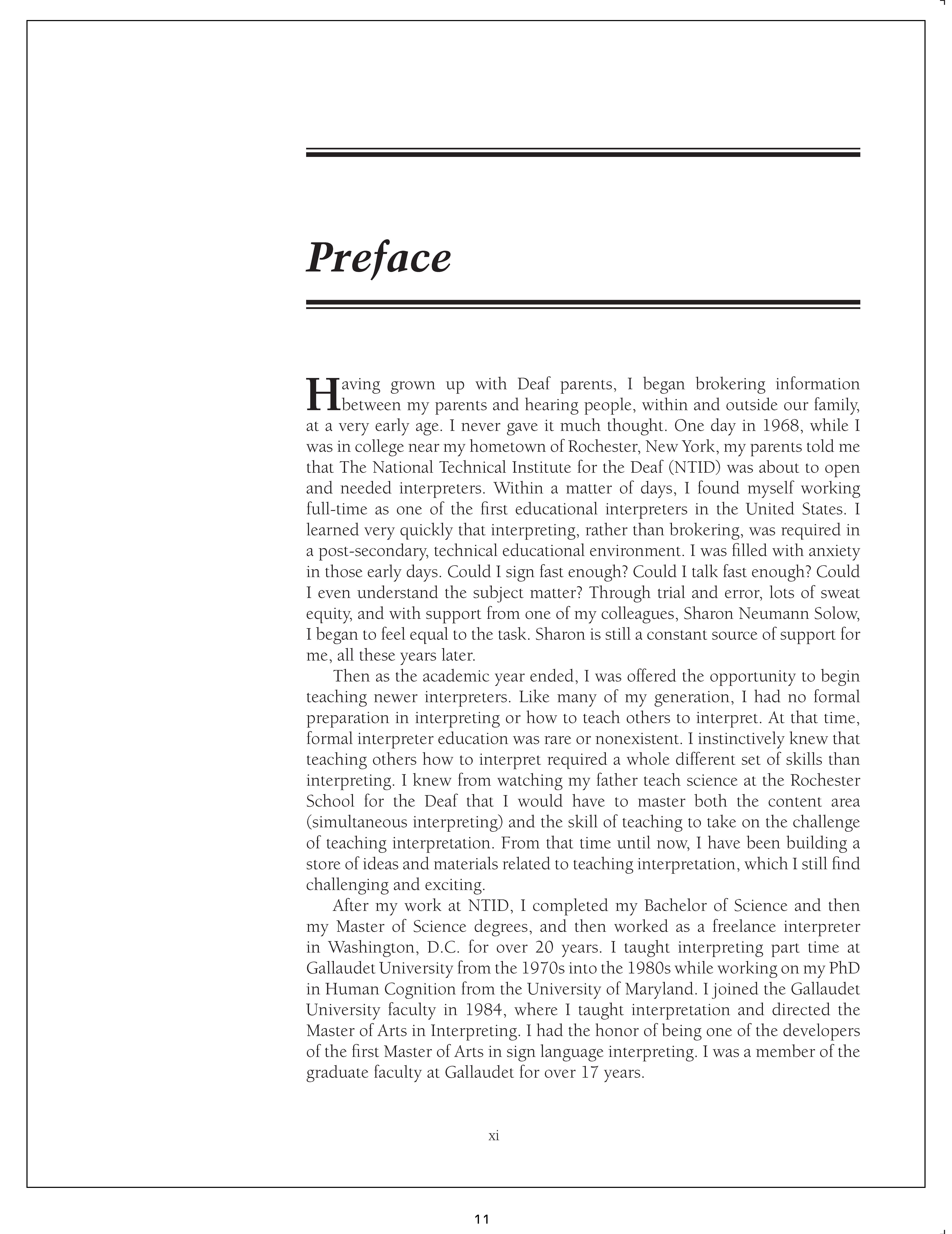 Preface

Having grown up with Deaf parents, I began brokering information between my parents and hearing people, within and outside our family, at a very early age. I never gave it much thought. One day in 1968, while I was in college near my hometown of Rochester, New York, my parents told me that The National Technical Institute for the Deaf (NTID) was about to open and needed interpreters. Within a matter of days, I found myself working full-time as one of the first educational interpreters in the United States. I learned very quickly that interpreting, rather than brokering, was required in a post-secondary, technical educational environment. I was filled with anxiety in those early days. Could I sign fast enough? Could I talk fast enough? Could I even understand the subject matter? Through trial and error, lots of sweat equity, and with support from one of my colleagues, Sharon Neumann Solow, I began to feel equal to the task. Sharon is still a constant source of support for me, all these years later.

Then as the academic year ended, I was offered the opportunity to begin teaching newer interpreters. Like many of my generation, I had no formal preparation in interpreting or how to teach others to interpret. At that time, formal interpreter education was rare or nonexistent. I instinctively knew that teaching others how to interpret required a whole different set of skills than interpreting. I knew from watching my father teach science at the Rochester School for the Deaf that I would have to master both the content area (simultaneous interpreting) and the skill of teaching to take on the challenge of teaching interpretation. From that time until now, I have been building a store of ideas and materials related to teaching interpretation, which I still find challenging and exciting.

After my work at NTID, I completed my Bachelor of Science and then my Master of Science degrees, and then worked as a freelance interpreter in Washington, D.C. for over 20 years. I taught interpreting part time at Gallaudet University from the 1970s into the 1980s while working on my PhD in Human Cognition from the University of Maryland. I joined the Gallaudet University faculty in 1984, where I taught interpretation and directed the Master of Arts in Interpreting. I had the honor of being one of the developers of the first Master of Arts in sign language interpreting. I was a member of the graduate faculty at Gallaudet for over 17 years.

xi

11